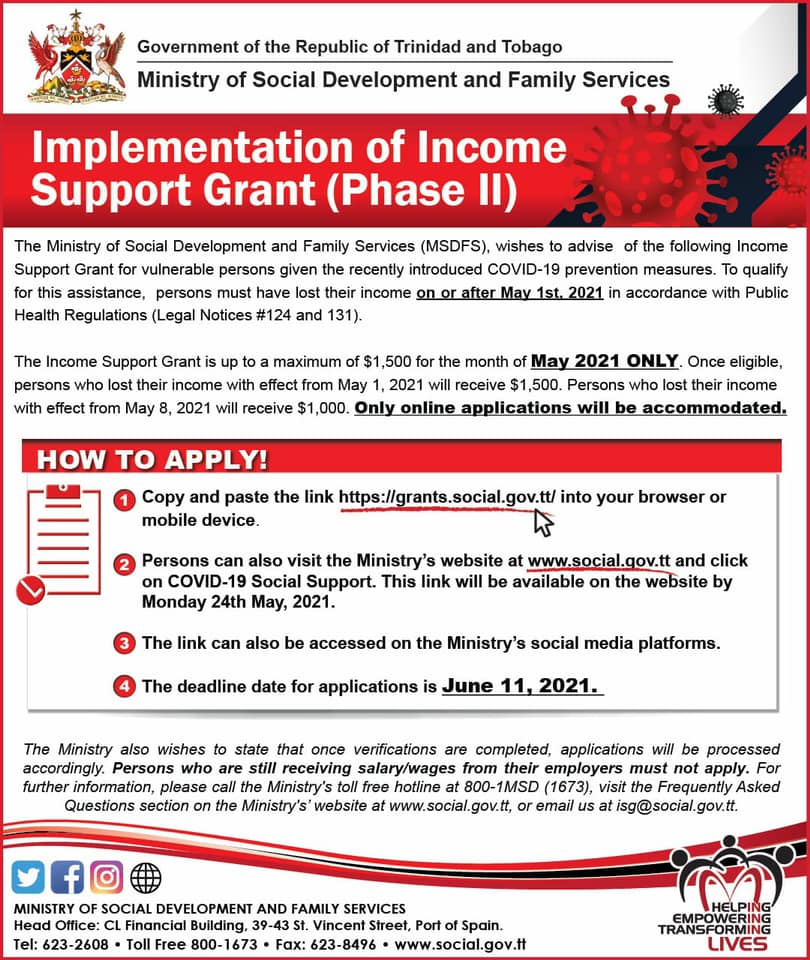 Government of the Republic of Trinidad and Tobago
Ministry of Social Development and Family Services

Implementation of Income Support Grant (Phase II)

The Ministry of Social Development and Family Services (MSDFS), wishes to advise of the following Income Support Grant for vulnerable persons given the recently introduced COVID-19 prevention measures. To qualify for this assistance, persons must have lost their income on or after May 1st, 2021 in accordance with Public Health Regulations (Legal Notices #124 and 131).

The Income Support Grant is up to a maximum of $1,500 for the month of May 2021 ONLY. Once eligible, persons who lost their income with effect from May 1, 2021 will receive $1,500. Persons who lost their income with effect from May 8, 2021 will receive $1,000. Only online applications will be accommodated.

HOW TO APPLY!

1 Copy and paste the link https://grants.social.gov.tt/ into your browser or mobile device.

2 Persons can also visit the Ministry's website at www.social.gov.tt and click on COVID-19 Social Support. This link will be available on the website by Monday 24th May, 2021.

3 The link can also be accessed on the Ministry's social media platforms.

4 The deadline date for applications is June 11, 2021.

The Ministry also wishes to state that once verifications are completed, applications will be processed accordingly. Persons who are still receiving salary/wages from their employers must not apply. For further information, please call the Ministry's toll free hotline at 800-1MSD (1673), visit the Frequently Asked Questions section on the Ministry's' website at www.social.gov.tt, or email us at isg@social.gov.tt.

MINISTRY OF SOCIAL DEVELOPMENT AND FAMILY SERVICES
Head Office: CL Financial Building, 39-43 St. Vincent Street, Port of Spain.
Tel: 623-2608 • Toll Free 800-1673 • Fax: 623-8496 • www.social.gov.tt

HELPING EMPOWERING TRANSFORMING LIVES